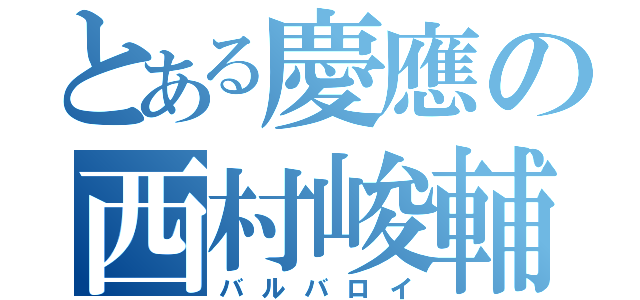 とある慶應の
西村峻輔
バルバロイ